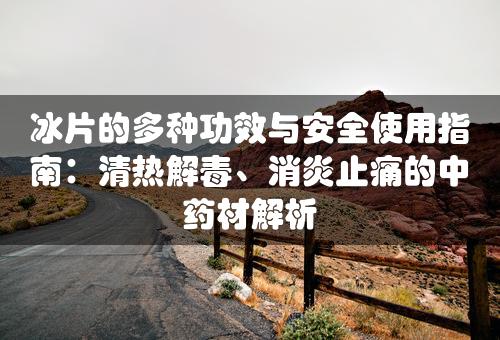 冰片的多种功效与安全使用指南：清热解毒、消炎止痛的中药材解析